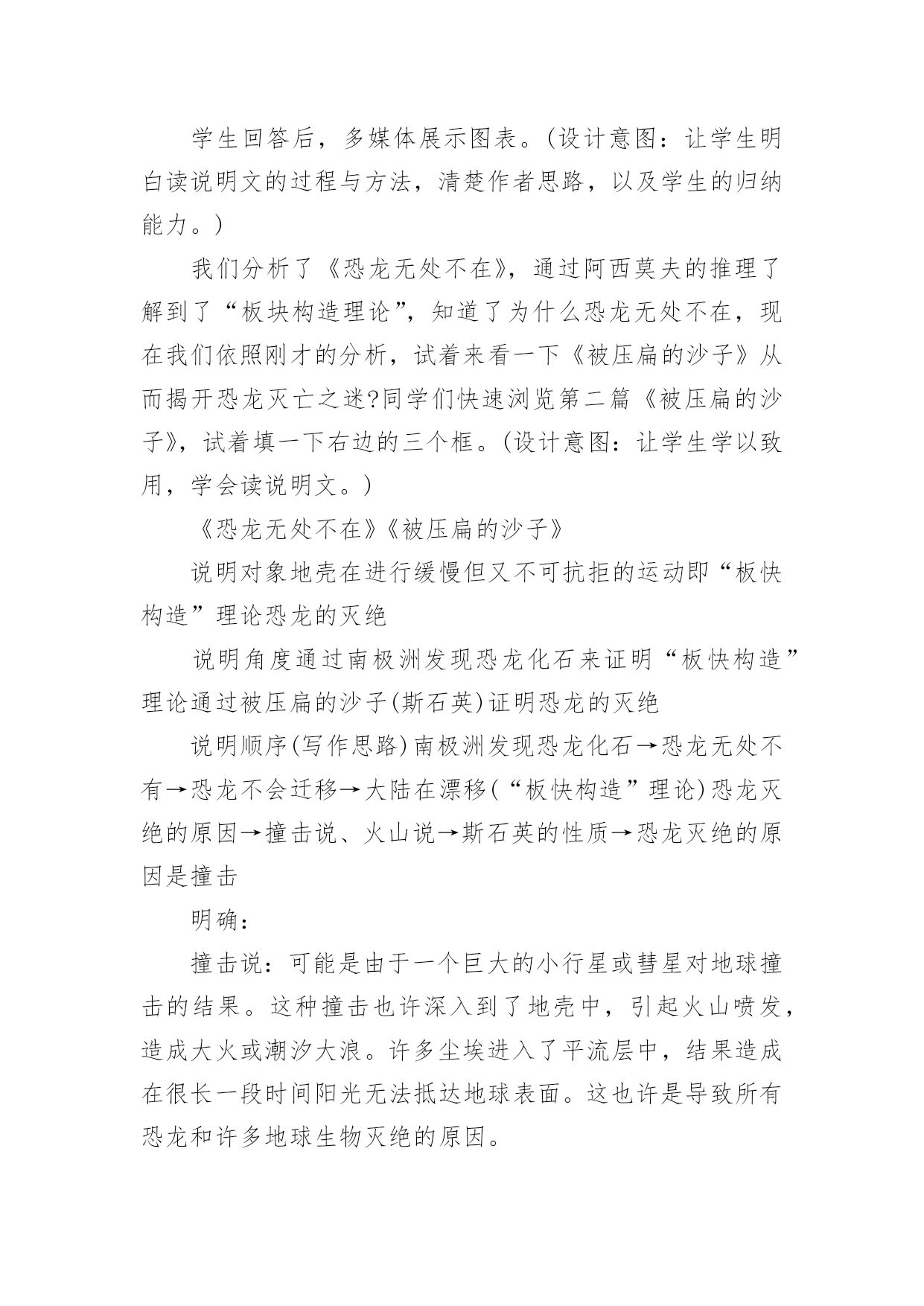 学生回答后，多媒体展示图表。(设计意图：让学生明白读说明文的过程与方法，清楚作者思路，以及学生的归纳能力。)

我们分析了《恐龙无处不在》，通过阿西莫夫的推理了解到了“板块构造理论”，知道了为什么恐龙无处不在，现在我们依照刚才的分析，试着来看一下《被压扁的沙子》从而揭开恐龙灭亡之迷?同学们快速浏览第二篇《被压扁的沙子》，试着填一下右边的三个框。(设计意图：让学生学以致用，学会读说明文。)

《恐龙无处不在》《被压扁的沙子》

说明对象地壳在进行缓慢但又不可抗拒的运动即“板快构造”理论恐龙的灭绝

说明角度通过南极洲发现恐龙化石来证明“板快构造”理论通过被压扁的沙子(斯石英)证明恐龙的灭绝

说明顺序(写作思路)南极洲发现恐龙化石→恐龙无处不有→恐龙不会迁移→大陆在漂移(“板快构造”理论)恐龙灭绝的原因→撞击说、火山说→斯石英的性质→恐龙灭绝的原因是撞击

明确：

撞击说：可能是由于一个巨大的小行星或彗星对地球撞击的结果。这种撞击也许深入到了地壳中，引起火山喷发，造成大火或潮汐大浪。许多尘埃进入了平流层中，结果造成在很长一段时间阳光无法抵达地球表面。这也许是导致所有恐龙和许多地球生物灭绝的原因。